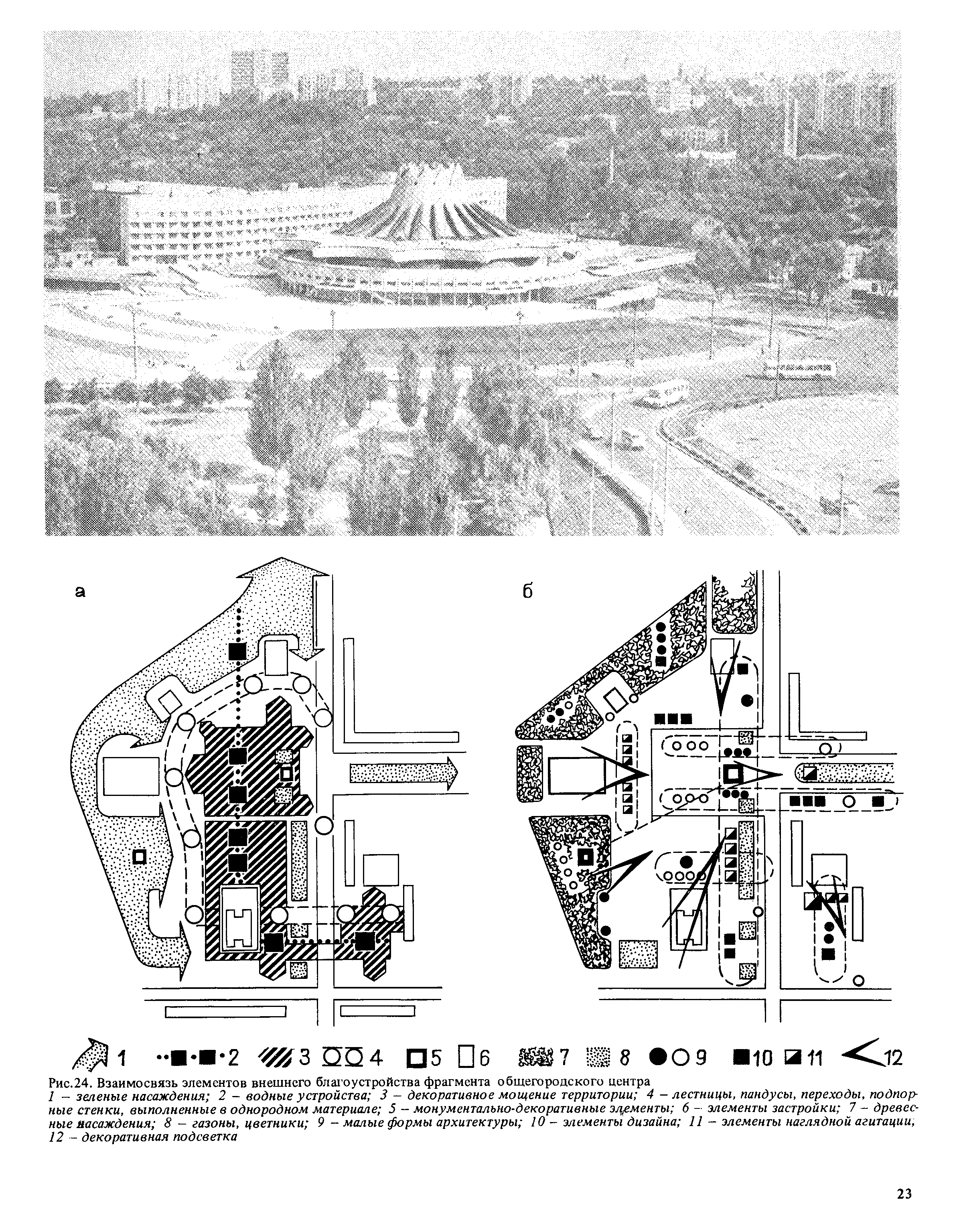 а

б

1 2 3 4 5 6 7 8 9 10 11 12

Рис.24. Взаимосвязь элементов внешнего благоустройства фрагмента общегородского центра
1 – зеленые насаждения; 2 – водные устройства; 3 – декоративное мощение территории; 4 – лестницы, пандусы, переходы, подпорные стенки, выполненные в однородном материале; 5 – монументально-декоративные элементы; 6 – элементы застройки; 7 – древесные насаждения; 8 – газоны, цветники; 9 – малые формы архитектуры; 10 – элементы дизайна; 11 – элементы наглядной агитации; 12 – декоративная подсветка

23